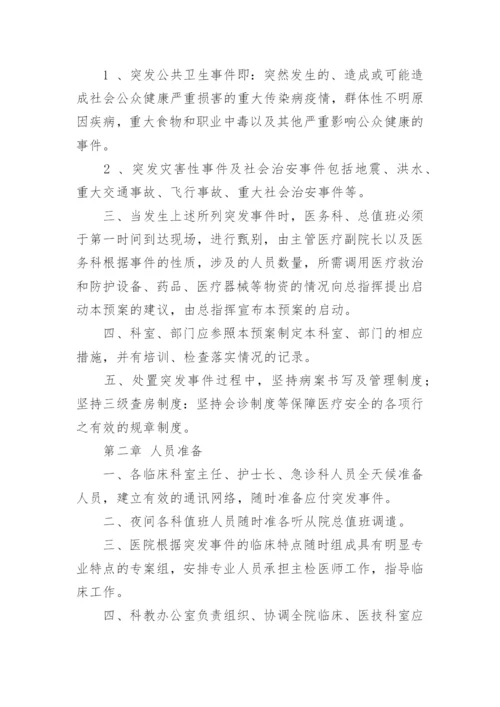 1 、突发公共卫生事件即：突然发生的、造成或可能造成社会公众健康严重损害的重大传染病疫情，群体性不明原因疾病，重大食物和职业中毒以及其他严重影响公众健康的事件。

2 、突发灾害性事件及社会治安事件包括地震、洪水、重大交通事故、飞行事故、重大社会治安事件等。

三、当发生上述所列突发事件时，医务科、总值班必须于第一时间到达现场，进行甄别，由主管医疗副院长以及医务科根据事件的性质，涉及的人员数量，所需调用医疗救治和防护设备、药品、医疗器械等物资的情况向总指挥提出启动本预案的建议，由总指挥宣布本预案的启动。

四、科室、部门应参照本预案制定本科室、部门的相应措施，并有培训、检查落实情况的记录。

五、处置突发事件过程中，坚持病案书写及管理制度；坚持三级查房制度：坚持会诊制度等保障医疗安全的各项行之有效的规章制度。

第二章 人员准备

一、各临床科室主任、护士长、急诊科人员全天候准备人员，建立有效的通讯网络，随时准备应付突发事件。

二、夜间各科值班人员随时准备听从院总值班调遣。

三、医院根据突发事件的临床特点随时组成具有明显专业特点的专案组，安排专业人员承担主检医师工作，指导临床工作。

四、科教办公室负责组织、协调全院临床、医技科室应